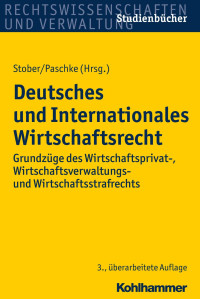 RECHTSWISSENSCHAFTEN
UND VERWALTUNG
Studienbücher

Stober/Paschke (Hrsg.)

Deutsches und Internationales Wirtschaftsrecht

Grundzüge des Wirtschaftsprivat-, Wirtschaftsverwaltungs- und Wirtschaftsstrafrechts

3., überarbeitete Auflage

Kohlhammer